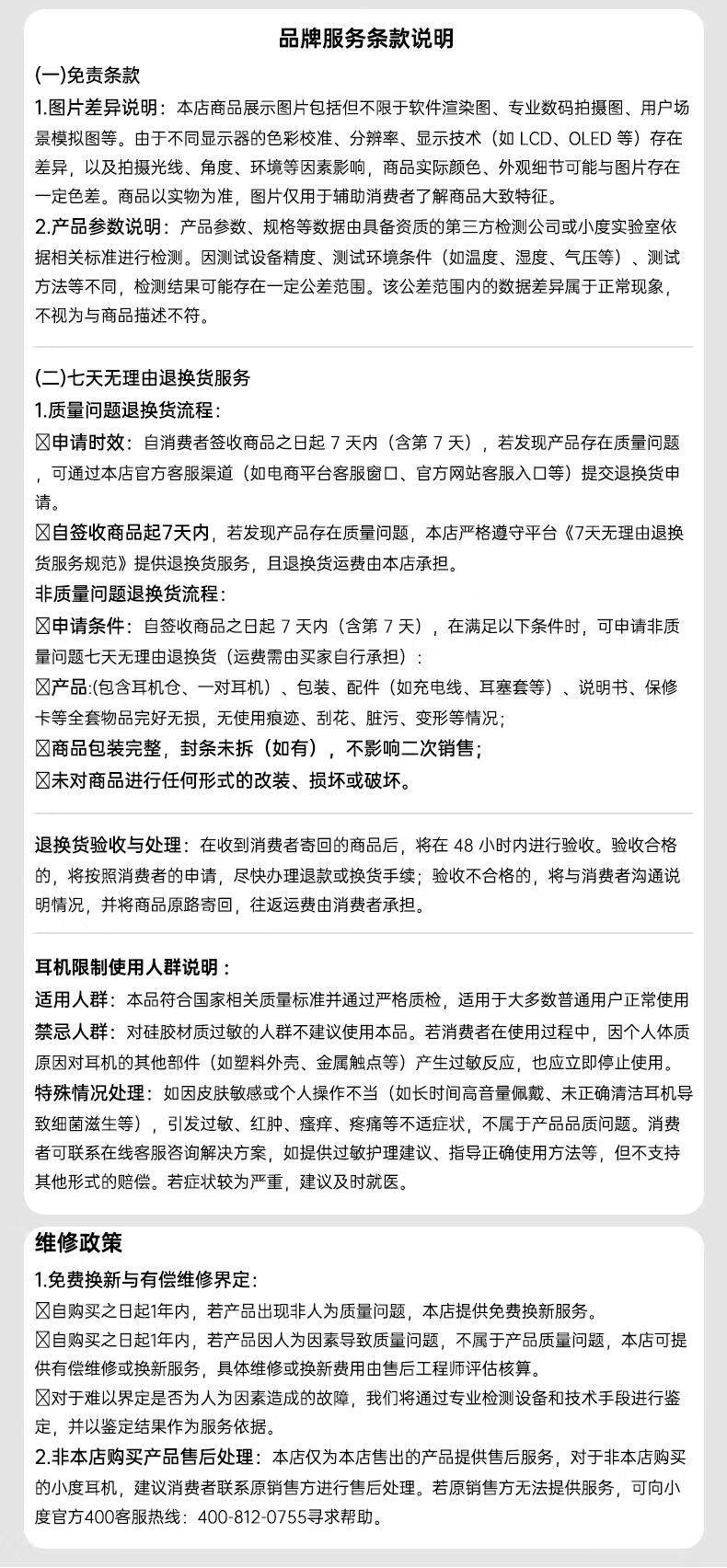 品牌服务条款说明

(一)免责条款

1.图片差异说明：本店商品展示图片包括但不限于软件渲染图、专业数码拍摄图、用户场景模拟图等。由于不同显示器的色彩校准、分辨率、显示技术（如 LCD、OLED 等）存在差异，以及拍摄光线、角度、环境等因素影响，商品实际颜色、外观细节可能与图片存在一定色差。商品以实物为准，图片仅用于辅助消费者了解商品大致特征。

2.产品参数说明：产品参数、规格等数据由具备资质的第三方检测公司或小度实验室依据相关标准进行检测。因测试设备精度、测试环境条件（如温度、湿度、气压等）、测试方法等不同，检测结果可能存在一定公差范围。该公差范围内的数据差异属于正常现象，不视为与商品描述不符。

(二)七天无理由退换货服务

1.质量问题退换货流程：

☒申请时效：自消费者签收商品之日起 7 天内（含第 7 天），若发现产品存在质量问题，可通过本店官方客服渠道（如电商平台客服窗口、官方网站客服入口等）提交退换货申请。

☒自签收商品起7天内，若发现产品存在质量问题，本店严格遵守平台《7天无理由退换货服务规范》提供退换货服务，且退换货运费由本店承担。

非质量问题退换货流程：

☒申请条件：自签收商品之日起 7 天内（含第 7 天），在满足以下条件时，可申请非质量问题七天无理由退换货（运费需由买家自行承担）：

☒产品:(包含耳机仓、一对耳机）、包装、配件（如充电线、耳塞套等）、说明书、保修卡等全套物品完好无损，无使用痕迹、刮花、脏污、变形等情况；

☒商品包装完整，封条未拆（如有），不影响二次销售；

☒未对商品进行任何形式的改装、损坏或破坏。

退换货验收与处理：在收到消费者寄回的商品后，将在 48 小时内进行验收。验收合格的，将按照消费者的申请，尽快办理退款或换货手续；验收不合格的，将与消费者沟通说明情况，并将商品原路寄回，往返运费由消费者承担。

耳机限制使用人群说明：

适用人群：本品符合国家相关质量标准并通过严格质检，适用于大多数普通用户正常使用

禁忌人群：对硅胶材质过敏的人群不建议使用本品。若消费者在使用过程中，因个人体质原因对耳机的其他部件（如塑料外壳、金属触点等）产生过敏反应，也应立即停止使用。

特殊情况处理：如因皮肤敏感或个人操作不当（如长时间高音量佩戴、未正确清洁耳机导致细菌滋生等），引发过敏、红肿、瘙痒、疼痛等不适症状，不属于产品品质问题。消费者可联系在线客服咨询解决方案，如提供过敏护理建议、指导正确使用方法等，但不支持其他形式的赔偿。若症状较为严重，建议及时就医。

维修政策

1.免费换新与有偿维修界定：

☒自购买之日起1年内，若产品出现非人为质量问题，本店提供免费换新服务。

☒自购买之日起1年内，若产品因人为因素导致质量问题，不属于产品质量问题，本店可提供有偿维修或换新服务，具体维修或换新费用由售后工程师评估核算。

☒对于难以界定是否为人为因素造成的故障，我们将通过专业检测设备和技术手段进行鉴定，并以鉴定结果作为服务依据。

2.非本店购买产品售后处理：本店仅为本店售出的产品提供售后服务，对于非本店购买的小度耳机，建议消费者联系原销售方进行售后处理。若原销售方无法提供服务，可向小度官方400客服热线：400-812-0755寻求帮助。